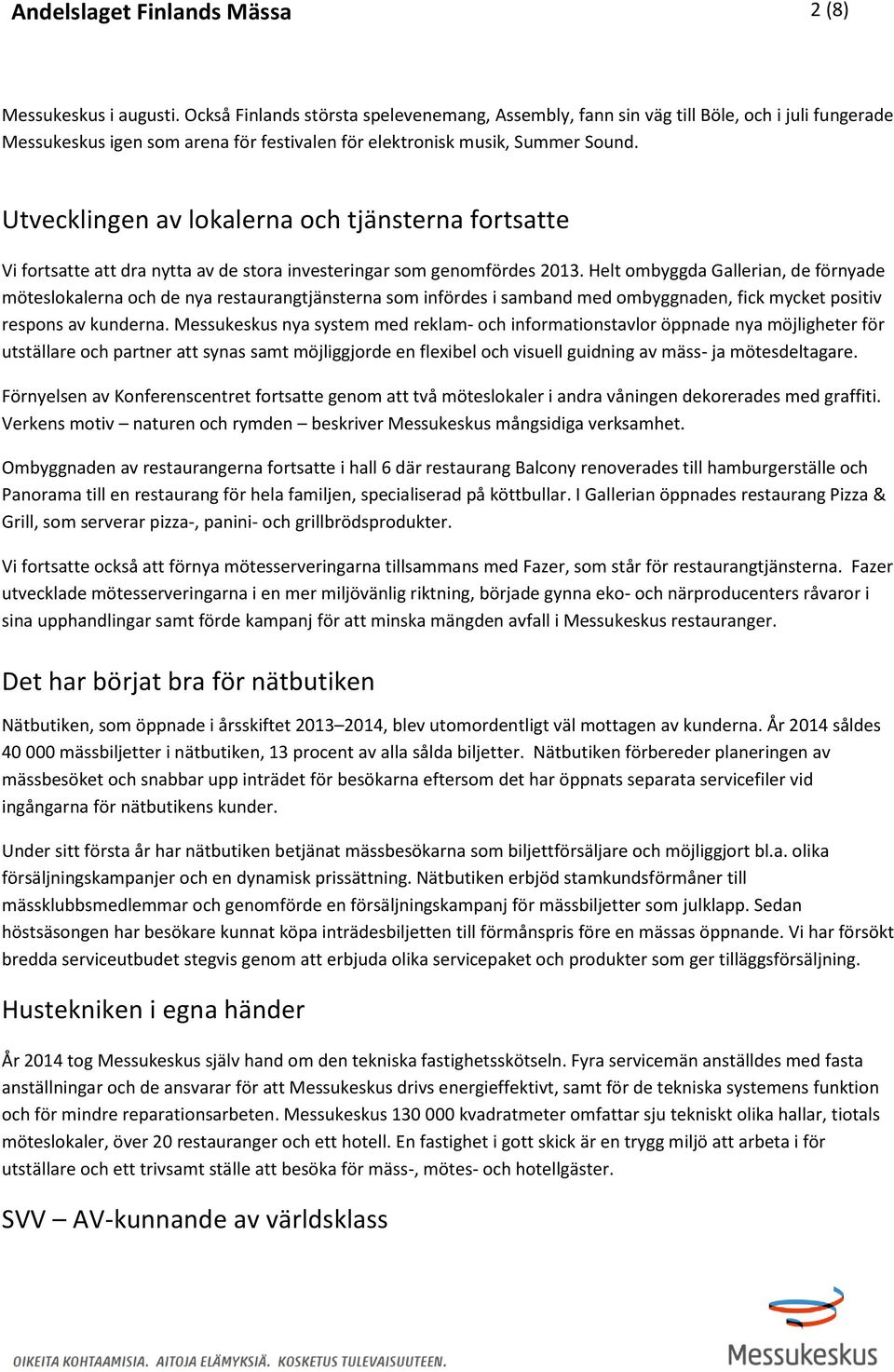 Andelslaget Finlands Mässa 2 (8)

Messukeskus i augusti. Också Finlands största spelevenemang, Assembly, fann sin väg till Böle, och i juli fungerade Messukeskus igen som arena för festivalen för elektronisk musik, Summer Sound.

Utvecklingen av lokalerna och tjänsterna fortsatte

Vi fortsatte att dra nytta av de stora investeringar som genomfördes 2013. Helt ombyggda Gallerian, de förnyade möteslokalerna och de nya restaurangtjänsterna som infördes i samband med ombyggnaden, fick mycket positiv respons av kunderna. Messukeskus nya system med reklam- och informationstavlor öppnade nya möjligheter för utställare och partner att synas samt möjliggjorde en flexibel och visuell guidning av mäss- ja mötesdeltagare.

Förnyelsen av Konferenscentret fortsatte genom att två möteslokaler i andra våningen dekorerades med graffiti. Verkens motiv – naturen och rymden – beskriver Messukeskus mångsidiga verksamhet.

Ombyggnaden av restaurangerna fortsatte i hall 6 där restaurang Balcony renoverades till hamburgerställe och Panorama till en restaurang för hela familjen, specialiserad på köttbullar. I Gallerian öppnades restaurang Pizza & Grill, som serverar pizza-, panini- och grillbrödsprodukter.

Vi fortsatte också att förnya mötesserveringarna tillsammans med Fazer, som står för restaurangtjänsterna. Fazer utvecklade mötesserveringarna i en mer miljövänlig riktning, började gynna eko- och närproducenters råvaror i sina upphandlingar samt förde kampanj för att minska mängden avfall i Messukeskus restauranger.

Det har börjat bra för nätbutiken

Nätbutiken, som öppnade i årsskiftet 2013–2014, blev utomordentligt väl mottagen av kunderna. År 2014 såldes 40 000 mässbiljetter i nätbutiken, 13 procent av alla sålda biljetter. Nätbutiken förbereder planeringen av mässbesöket och snabbar upp inträdet för besökarna eftersom det har öppnats separata servicefiler vid ingångarna för nätbutikens kunder.

Under sitt första år har nätbutiken betjänat mässbesökarna som biljettförsäljare och möjliggjort bl.a. olika försäljningskampanjer och en dynamisk prissättning. Nätbutiken erbjöd stamkundsförmåner till mässklubbsmedlemmar och genomförde en försäljningskampanj för mässbiljetter som julklapp. Sedan höstsäsongen har besökare kunnat köpa inträdesbiljetten till förmånspris före en mässas öppnande. Vi har försökt bredda serviceutbudet stegvis genom att erbjuda olika servicepaket och produkter som ger tilläggsförsäljning.

Hustekniken i egna händer

År 2014 tog Messukeskus själv hand om den tekniska fastighetsskötseln. Fyra servicemän anställdes med fasta anställningar och de ansvarar för att Messukeskus drivs energieffektivt, samt för de tekniska systemens funktion och för mindre reparationsarbeten. Messukeskus 130 000 kvadratmeter omfattar sju tekniskt olika hallar, tiotals möteslokaler, över 20 restauranger och ett hotell. En fastighet i gott skick är en trygg miljö att arbeta i för utställare och ett trivsamt ställe att besöka för mäss-, mötes- och hotellgäster.

SVV – AV-kunnande av världsklass

OIKEITA KOHTAAMISIA. AITOJA ELÄMYKSIÄ. KOSKETUS TULEVAISUUTEEN.

Messukeskus